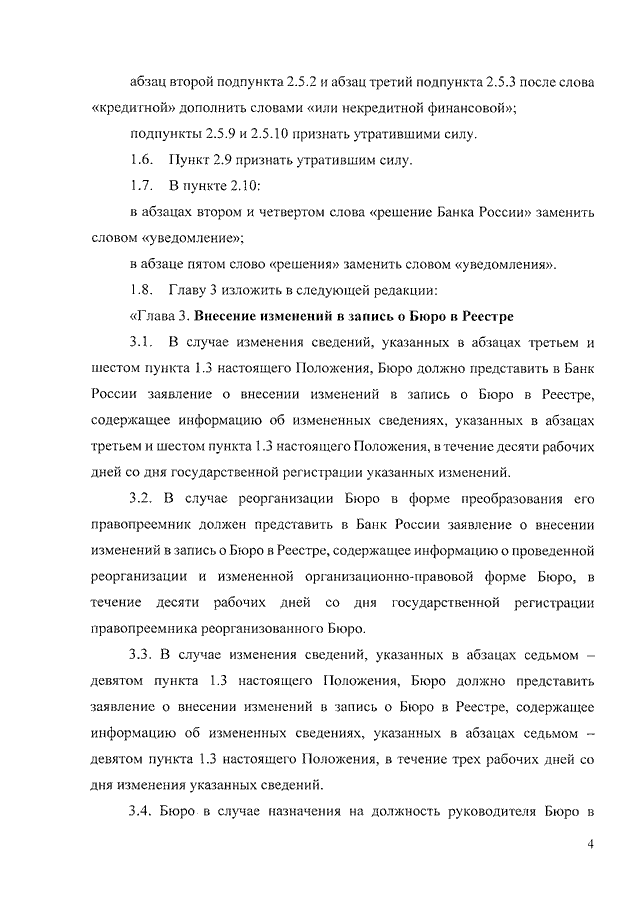 абзац второй подпункта 2.5.2 и абзац третий подпункта 2.5.3 после слова «кредитной» дополнить словами «или некредитной финансовой»;

подпункты 2.5.9 и 2.5.10 признать утратившими силу.

1.6. Пункт 2.9 признать утратившим силу.

1.7. В пункте 2.10:

в абзацах втором и четвертом слова «решение Банка России» заменить словом «уведомление»;

в абзаце пятом слово «решения» заменить словом «уведомления».

1.8. Главу 3 изложить в следующей редакции:

«Глава 3. Внесение изменений в запись о Бюро в Реестре

3.1. В случае изменения сведений, указанных в абзацах третьем и шестом пункта 1.3 настоящего Положения, Бюро должно представить в Банк России заявление о внесении изменений в запись о Бюро в Реестре, содержащее информацию об измененных сведениях, указанных в абзацах третьем и шестом пункта 1.3 настоящего Положения, в течение десяти рабочих дней со дня государственной регистрации указанных изменений.

3.2. В случае реорганизации Бюро в форме преобразования его правопреемник должен представить в Банк России заявление о внесении изменений в запись о Бюро в Реестре, содержащее информацию о проведенной реорганизации и измененной организационно-правовой форме Бюро, в течение десяти рабочих дней со дня государственной регистрации правопреемника реорганизованного Бюро.

3.3. В случае изменения сведений, указанных в абзацах седьмом – девятом пункта 1.3 настоящего Положения, Бюро должно представить заявление о внесении изменений в запись о Бюро в Реестре, содержащее информацию об измененных сведениях, указанных в абзацах седьмом – девятом пункта 1.3 настоящего Положения, в течение трех рабочих дней со дня изменения указанных сведений.

3.4. Бюро в случае назначения на должность руководителя Бюро в

4